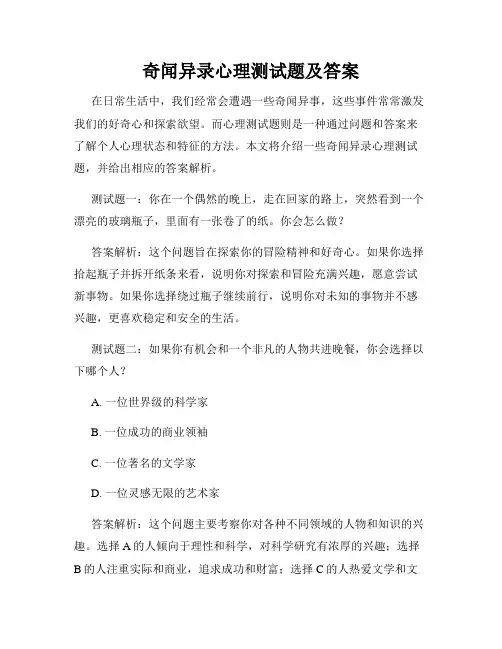 奇闻异录心理测试题及答案

在日常生活中，我们经常会遭遇一些奇闻异事，这些事件常常激发我们的好奇心和探索欲望。而心理测试题则是一种通过问题和答案来了解个人心理状态和特征的方法。本文将介绍一些奇闻异录心理测试题，并给出相应的答案解析。

测试题一：你在一个偶然的晚上，走在回家的路上，突然看到一个漂亮的玻璃瓶子，里面有一张卷了的纸。你会怎么做？

答案解析：这个问题旨在探索你的冒险精神和好奇心。如果你选择拾起瓶子并拆开纸条来看，说明你对探索和冒险充满兴趣，愿意尝试新事物。如果你选择绕过瓶子继续前行，说明你对未知的事物并不感兴趣，更喜欢稳定和安全的生活。

测试题二：如果你有机会和一个非凡的人物共进晚餐，你会选择以下哪个人？

A. 一位世界级的科学家

B. 一位成功的商业领袖

C. 一位著名的文学家

D. 一位灵感无限的艺术家

答案解析：这个问题主要考察你对各种不同领域的人物和知识的兴趣。选择 A 的人倾向于理性和科学，对科学研究有浓厚的兴趣；选择 B 的人注重实际和商业，追求成功和财富；选择 C 的人热爱文学和文